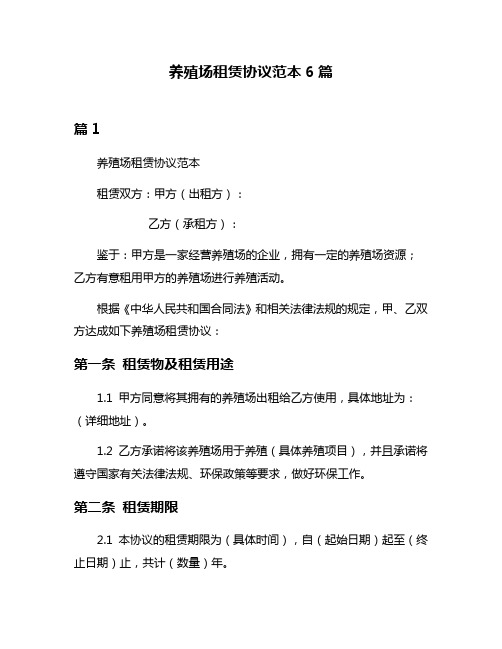 养殖场租赁协议范本 6 篇

篇 1

养殖场租赁协议范本

租赁双方：甲方（出租方）：

乙方（承租方）：

鉴于：甲方是一家经营养殖场的企业，拥有一定的养殖场资源；乙方有意租用甲方的养殖场进行养殖活动。

根据《中华人民共和国合同法》和相关法律法规的规定，甲、乙双方达成如下养殖场租赁协议：

第一条 租赁物及租赁用途

1.1 甲方同意将其拥有的养殖场出租给乙方使用，具体地址为：（详细地址）。

1.2 乙方承诺将该养殖场用于养殖（具体养殖项目），并且承诺将遵守国家有关法律法规、环保政策等要求，做好环保工作。

第二条 租赁期限

2.1 本协议的租赁期限为（具体时间），自（起始日期）起至（终止日期）止，共计（数量）年。